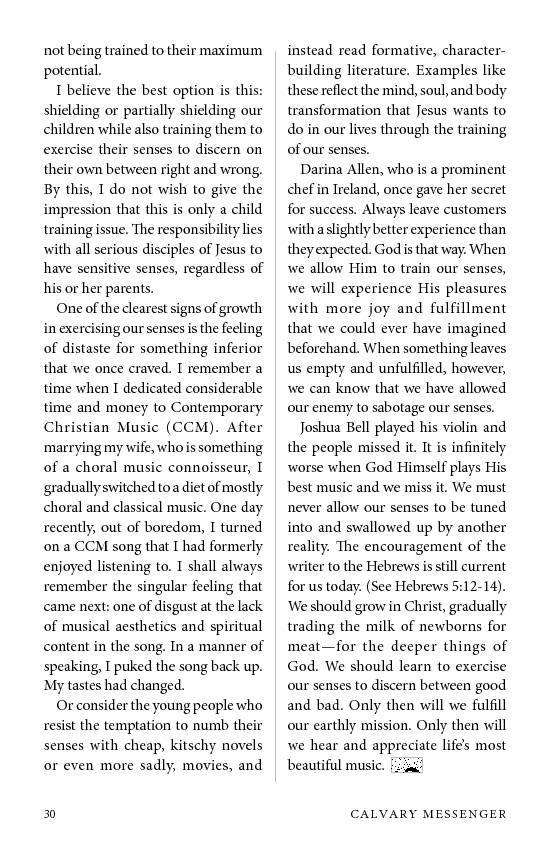 not being trained to their maximum potential.

I believe the best option is this: shielding or partially shielding our children while also training them to exercise their senses to discern on their own between right and wrong. By this, I do not wish to give the impression that this is only a child training issue. The responsibility lies with all serious disciples of Jesus to have sensitive senses, regardless of his or her parents.

One of the clearest signs of growth in exercising our senses is the feeling of distaste for something inferior that we once craved. I remember a time when I dedicated considerable time and money to Contemporary Christian Music (CCM). After marrying my wife, who is something of a choral music connoisseur, I gradually switched to a diet of mostly choral and classical music. One day recently, out of boredom, I turned on a CCM song that I had formerly enjoyed listening to. I shall always remember the singular feeling that came next: one of disgust at the lack of musical aesthetics and spiritual content in the song. In a manner of speaking, I puked the song back up. My tastes had changed.

Or consider the young people who resist the temptation to numb their senses with cheap, kitschy novels or even more sadly, movies, and instead read formative, character-building literature. Examples like these reflect the mind, soul, and body transformation that Jesus wants to do in our lives through the training of our senses.

Darina Allen, who is a prominent chef in Ireland, once gave her secret for success. Always leave customers with a slightly better experience than they expected. God is that way. When we allow Him to train our senses, we will experience His pleasures with more joy and fulfillment that we could ever have imagined beforehand. When something leaves us empty and unfulfilled, however, we can know that we have allowed our enemy to sabotage our senses.

Joshua Bell played his violin and the people missed it. It is infinitely worse when God Himself plays His best music and we miss it. We must never allow our senses to be tuned into and swallowed up by another reality. The encouragement of the writer to the Hebrews is still current for us today. (See Hebrews 5:12-14). We should grow in Christ, gradually trading the milk of newborns for meat—for the deeper things of God. We should learn to exercise our senses to discern between good and bad. Only then will we fulfill our earthly mission. Only then will we hear and appreciate life's most beautiful music.

30 CALVARY MESSENGER